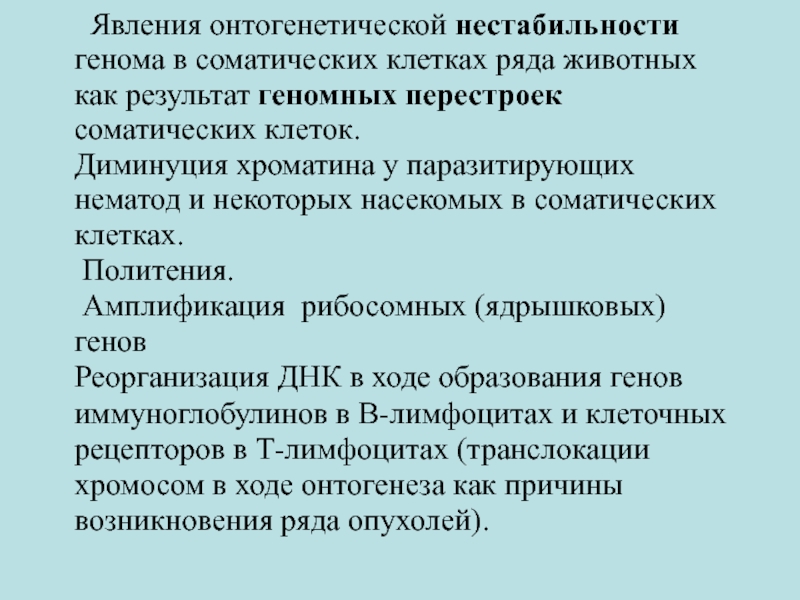 Явления онтогенетической нестабильности генома в соматических клетках ряда животных как результат геномных перестроек соматических клеток.
Диминуция хроматина у паразитирующих нематод и некоторых насекомых в соматических клетках.
Политения.
Амплификация рибосомных (ядрышковых) генов
Реорганизация ДНК в ходе образования генов иммуноглобулинов в В-лимфоцитах и клеточных рецепторов в Т-лимфоцитах (транслокации хромосом в ходе онтогенеза как причины возникновения ряда опухолей).